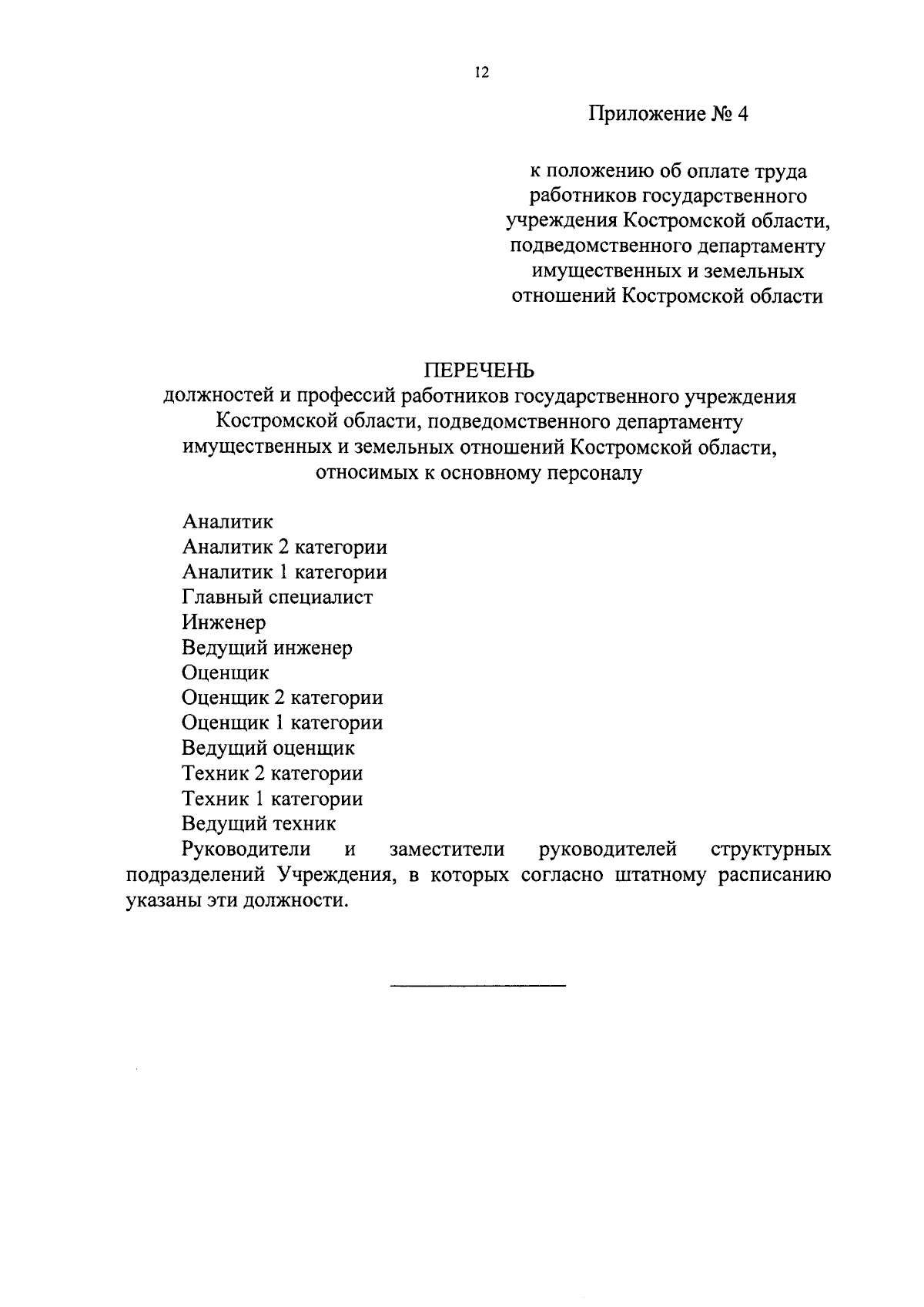 12

Приложение № 4

к положению об оплате труда работников государственного учреждения Костромской области, подведомственного департаменту имущественных и земельных отношений Костромской области

ПЕРЕЧЕНЬ
должностей и профессий работников государственного учреждения Костромской области, подведомственного департаменту имущественных и земельных отношений Костромской области, относимых к основному персоналу

Аналитик
Аналитик 2 категории
Аналитик 1 категории
Главный специалист
Инженер
Ведущий инженер
Оценщик
Оценщик 2 категории
Оценщик 1 категории
Ведущий оценщик
Техник 2 категории
Техник 1 категории
Ведущий техник
Руководители и заместители руководителей структурных подразделений Учреждения, в которых согласно штатному расписанию указаны эти должности.